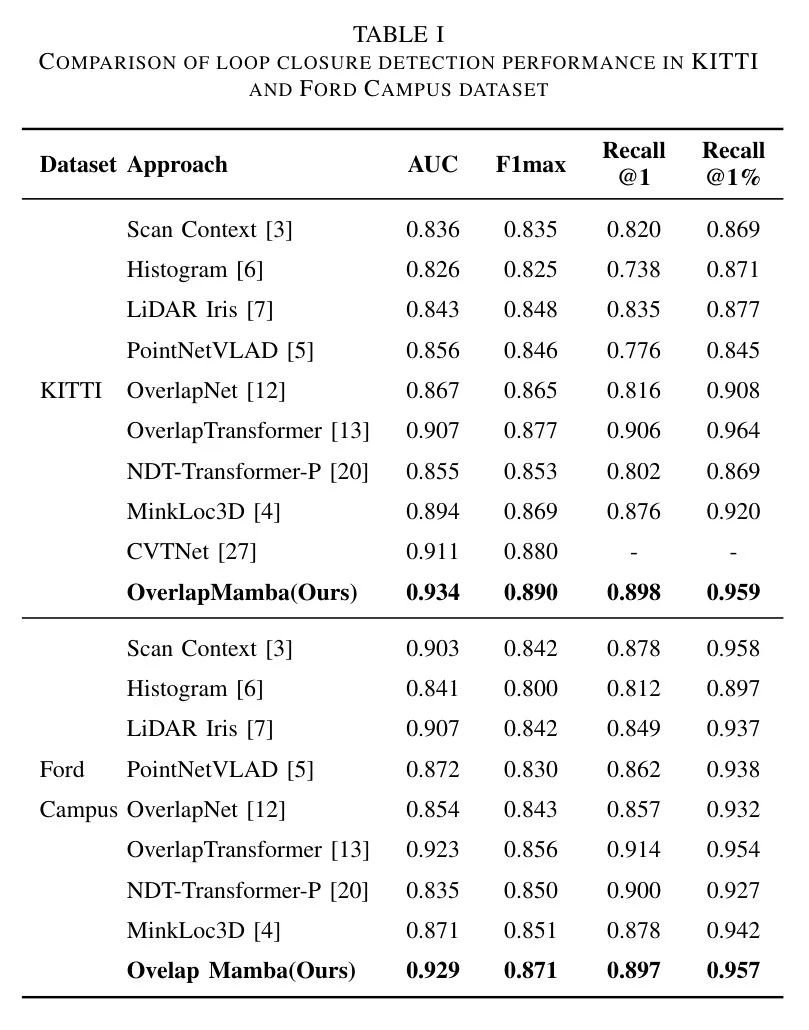 TABLE I
COMPARISON OF LOOP CLOSURE DETECTION PERFORMANCE IN KITTI AND FORD CAMPUS DATASET

| Dataset | Approach | AUC | F1max | Recall @1 | Recall @1% |
|---|---|---|---|---|---|
| KITTI | Scan Context [3] | 0.836 | 0.835 | 0.820 | 0.869 |
| | Histogram [6] | 0.826 | 0.825 | 0.738 | 0.871 |
| | LiDAR Iris [7] | 0.843 | 0.848 | 0.835 | 0.877 |
| | PointNetVLAD [5] | 0.856 | 0.846 | 0.776 | 0.845 |
| | OverlapNet [12] | 0.867 | 0.865 | 0.816 | 0.908 |
| | OverlapTransformer [13] | 0.907 | 0.877 | 0.906 | 0.964 |
| | NDT-Transformer-P [20] | 0.855 | 0.853 | 0.802 | 0.869 |
| | MinkLoc3D [4] | 0.894 | 0.869 | 0.876 | 0.920 |
| | CVTNet [27] | 0.911 | 0.880 | - | - |
| | OverlapMamba(Ours) | 0.934 | 0.890 | 0.898 | 0.959 |
| Ford Campus | Scan Context [3] | 0.903 | 0.842 | 0.878 | 0.958 |
| | Histogram [6] | 0.841 | 0.800 | 0.812 | 0.897 |
| | LiDAR Iris [7] | 0.907 | 0.842 | 0.849 | 0.937 |
| | PointNetVLAD [5] | 0.872 | 0.830 | 0.862 | 0.938 |
| | OverlapNet [12] | 0.854 | 0.843 | 0.857 | 0.932 |
| | OverlapTransformer [13] | 0.923 | 0.856 | 0.914 | 0.954 |
| | NDT-Transformer-P [20] | 0.835 | 0.850 | 0.900 | 0.927 |
| | MinkLoc3D [4] | 0.871 | 0.851 | 0.878 | 0.942 |
| | Ovelap Mamba(Ours) | 0.929 | 0.871 | 0.897 | 0.957 |